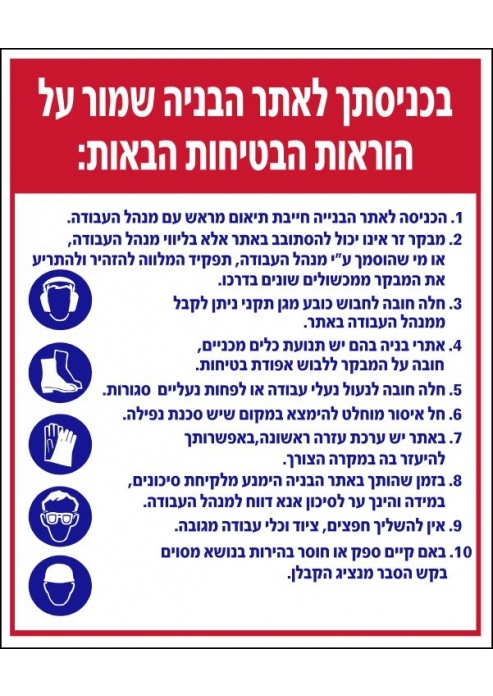 בכניסתך לאתר הבניה שמור על הוראות הבטיחות הבאות:

1. הכניסה לאתר הבנייה חייבת תיאום מראש עם מנהל העבודה.
2. מבקר זר אינו יכול להסתובב באתר אלא בליווי מנהל העבודה, או מי שהוסמך ע"י מנהל העבודה, תפקיד המלווה להזהיר ולהתריע את המבקר ממכשולים שונים בדרכו.
3. חלה חובה לחבוש כובע מגן תקני ניתן לקבל ממנהל העבודה באתר.
4. אתרי בניה בהם יש תנועת כלים מכניים, חובה על המבקר ללבוש אפודת בטיחות.
5. חלה חובה לנעול נעלי עבודה או לפחות נעליים סגורות.
6. חל איסור מוחלט להימצא במקום שיש סכנת נפילה.
7. באתר יש ערכת עזרה ראשונה,באפשרותך להיעזר בה במקרה הצורך.
8. בזמן שהותך באתר הבניה הימנע מלקיחת סיכונים, במידה והינך ער לסיכון אנא דווח למנהל העבודה.
9. אין להשליך חפצים, ציוד וכלי עבודה מגובה.
10. באם קיים ספק או חוסר בהירות בנושא מסוים בקש הסבר מנציג הקבלן.